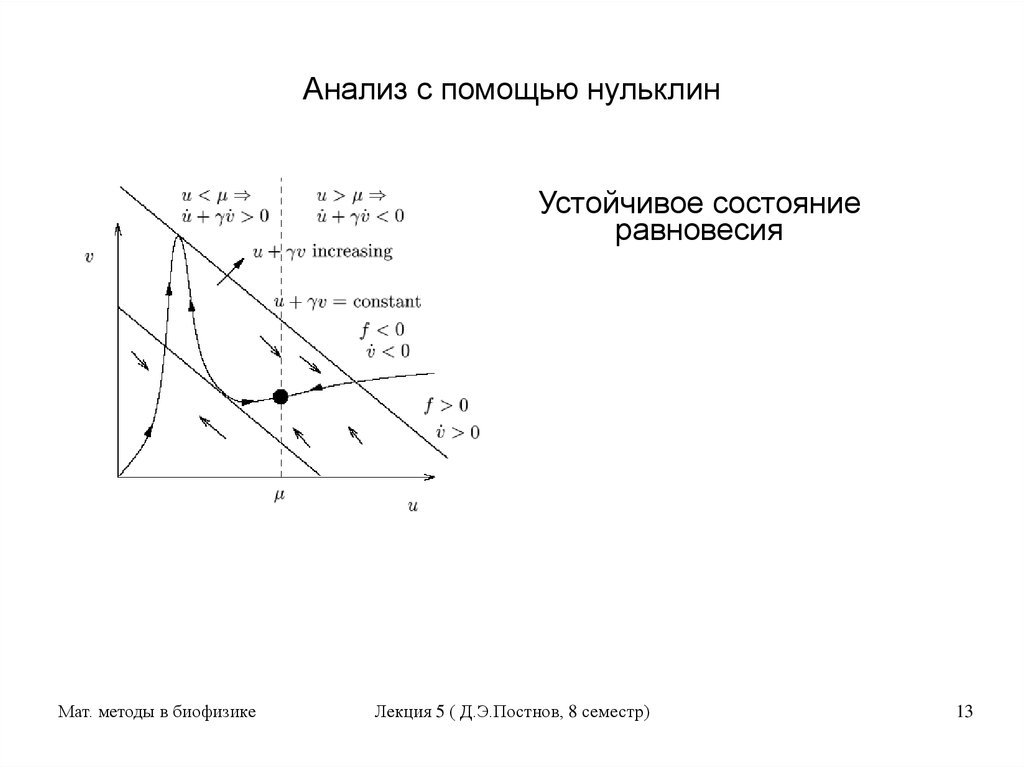 Анализ с помощью нульклин

$u < \mu \Rightarrow$
$\dot{u} + \gamma\dot{v} > 0$

$u > \mu \Rightarrow$
$\dot{u} + \gamma\dot{v} < 0$

$v$

$u + \gamma v$ increasing

$u + \gamma v =$ constant

$f < 0$
$\dot{v} < 0$

$f > 0$
$\dot{v} > 0$

$\mu$

$u$

Устойчивое состояние равновесия

Мат. методы в биофизике

Лекция 5 ( Д.Э.Постнов, 8 семестр)

13